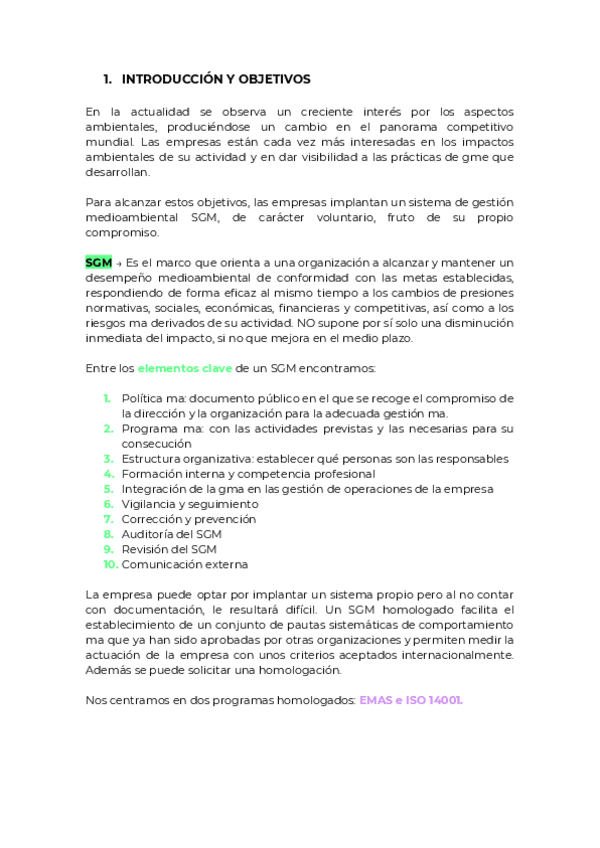 1. INTRODUCCIÓN Y OBJETIVOS

En la actualidad se observa un creciente interés por los aspectos ambientales, produciéndose un cambio en el panorama competitivo mundial. Las empresas están cada vez más interesadas en los impactos ambientales de su actividad y en dar visibilidad a las prácticas de gme que desarrollan.

Para alcanzar estos objetivos, las empresas implantan un sistema de gestión medioambiental SGM, de carácter voluntario, fruto de su propio compromiso.

SGM → Es el marco que orienta a una organización a alcanzar y mantener un desempeño medioambiental de conformidad con las metas establecidas, respondiendo de forma eficaz al mismo tiempo a los cambios de presiones normativas, sociales, económicas, financieras y competitivas, así como a los riesgos ma derivados de su actividad. NO supone por sí solo una disminución inmediata del impacto, si no que mejora en el medio plazo.

Entre los elementos clave de un SGM encontramos:

1. Política ma: documento público en el que se recoge el compromiso de la dirección y la organización para la adecuada gestión ma.
2. Programa ma: con las actividades previstas y las necesarias para su consecución
3. Estructura organizativa: establecer qué personas son las responsables
4. Formación interna y competencia profesional
5. Integración de la gma en las gestión de operaciones de la empresa
6. Vigilancia y seguimiento
7. Corrección y prevención
8. Auditoría del SGM
9. Revisión del SGM
10. Comunicación externa

La empresa puede optar por implantar un sistema propio pero al no contar con documentación, le resultará difícil. Un SGM homologado facilita el establecimiento de un conjunto de pautas sistemáticas de comportamiento ma que ya han sido aprobadas por otras organizaciones y permiten medir la actuación de la empresa con unos criterios aceptados internacionalmente. Además se puede solicitar una homologación.

Nos centramos en dos programas homologados: EMAS e ISO 14001.